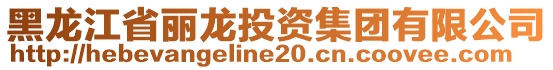 黑龙江省丽龙投资集团有限公司
http://hebevangeline20.cn.coovee.com